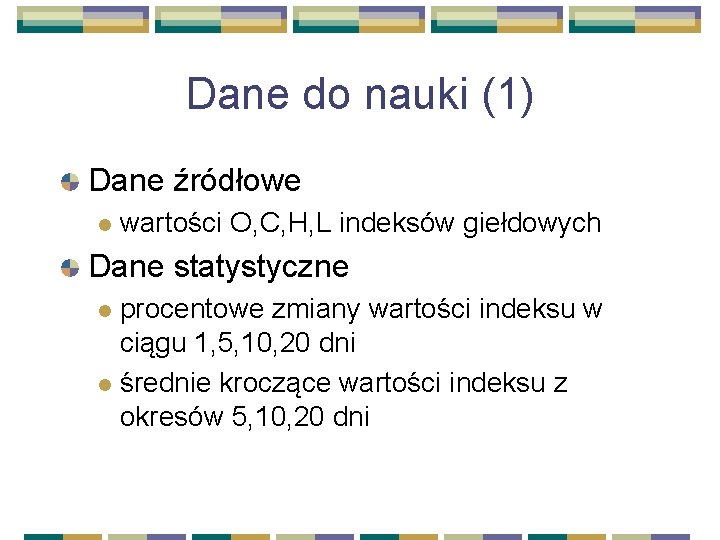 Dane do nauki (1)

Dane źródłowe

wartości O,C,H,L indeksów giełdowych

Dane statystyczne

procentowe zmiany wartości indeksu w ciągu 1,5,10,20 dni

średnie kroczące wartości indeksu z okresów 5,10,20 dni